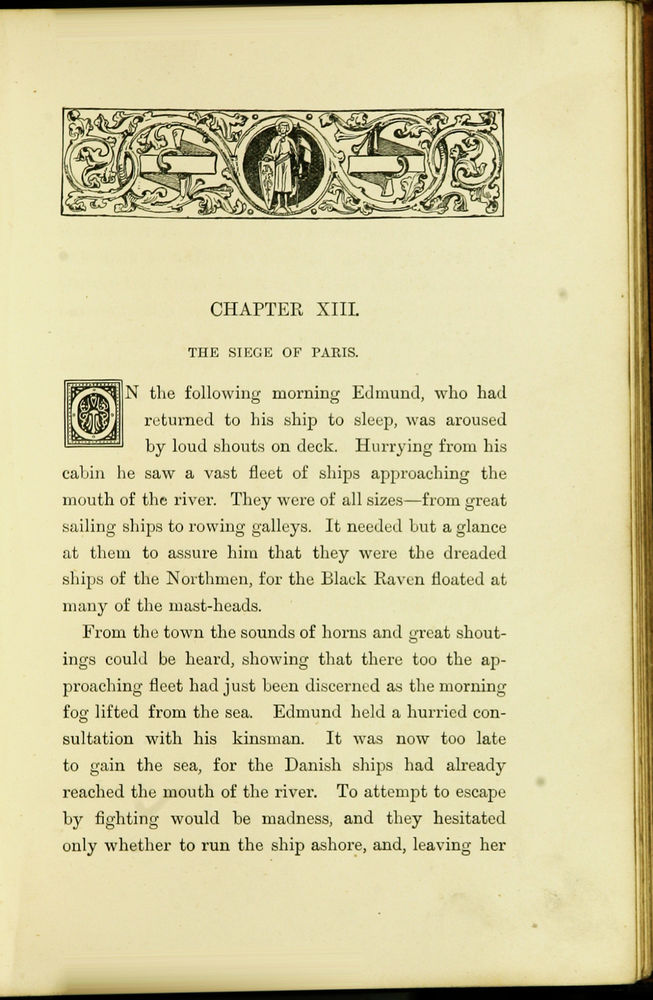 CHAPTER XIII.

THE SIEGE OF PARIS.

ON the following morning Edmund, who had returned to his ship to sleep, was aroused by loud shouts on deck. Hurrying from his cabin he saw a vast fleet of ships approaching the mouth of the river. They were of all sizes—from great sailing ships to rowing galleys. It needed but a glance at them to assure him that they were the dreaded ships of the Northmen, for the Black Raven floated at many of the mast-heads.

From the town the sounds of horns and great shoutings could be heard, showing that there too the approaching fleet had just been discerned as the morning fog lifted from the sea. Edmund held a hurried consultation with his kinsman. It was now too late to gain the sea, for the Danish ships had already reached the mouth of the river. To attempt to escape by fighting would be madness, and they hesitated only whether to run the ship ashore, and, leaving her